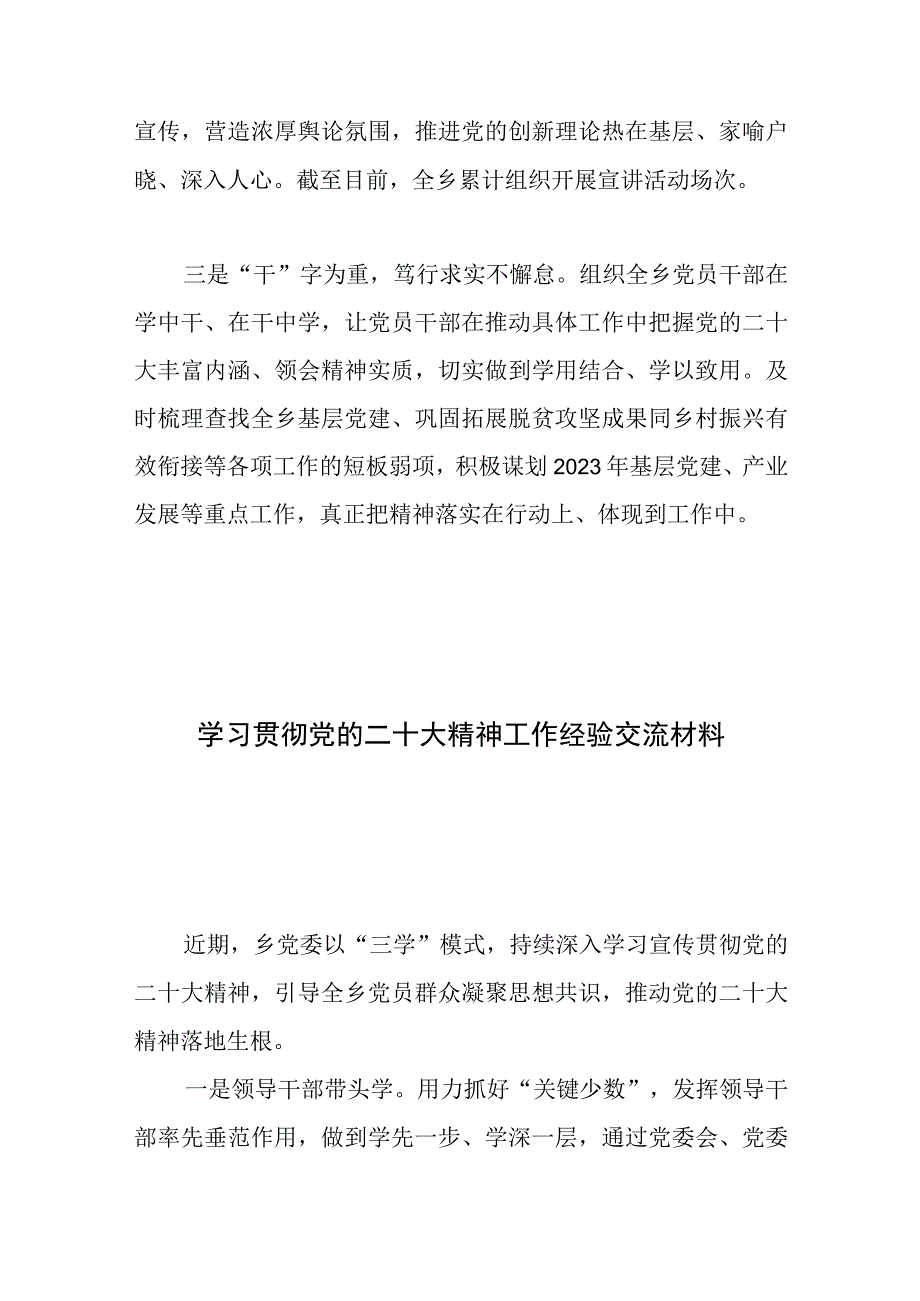 宣传，营造浓厚舆论氛围，推进党的创新理论热在基层、家喻户晓、深入人心。截至目前，全乡累计组织开展宣讲活动场次。

三是“干”字为重，笃行求实不懈怠。组织全乡党员干部在学中干、在干中学，让党员干部在推动具体工作中把握党的二十大丰富内涵、领会精神实质，切实做到学用结合、学以致用。及时梳理查找全乡基层党建、巩固拓展脱贫攻坚成果同乡村振兴有效衔接等各项工作的短板弱项，积极谋划2023年基层党建、产业发展等重点工作，真正把精神落实在行动上、体现到工作中。

学习贯彻党的二十大精神工作经验交流材料

近期，乡党委以“三学”模式，持续深入学习宣传贯彻党的二十大精神，引导全乡党员群众凝聚思想共识，推动党的二十大精神落地生根。

一是领导干部带头学。用力抓好“关键少数”，发挥领导干部率先垂范作用，做到学先一步、学深一层，通过党委会、党委